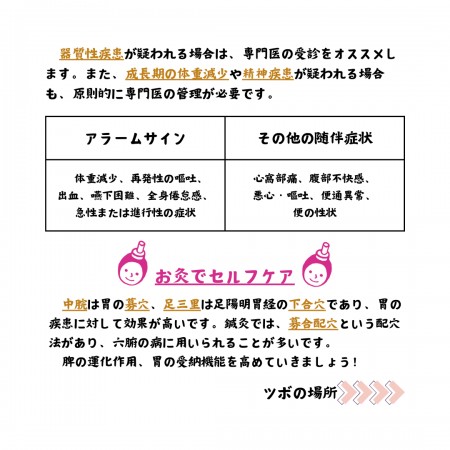 器質性疾患が疑われる場合は、専門医の受診をオススメします。また、成長期の体重減少や精神疾患が疑われる場合も、原則的に専門医の管理が必要です。

| アラームサイン | その他の随伴症状 |
|---|---|
| 体重減少、再発性の嘔吐、出血、嚥下困難、全身倦怠感、急性または進行性の症状 | 心窩部痛、腹部不快感、悪心・嘔吐、便通異常、便の性状 |

お灸でセルフケア

中脘は胃の募穴、足三里は足陽明胃経の下合穴であり、胃の疾患に対して効果が高いです。鍼灸では、募合配穴という配穴法があり、六腑の病に用いられることが多いです。

脾の運化作用、胃の受納機能を高めていきましょう!

ツボの場所